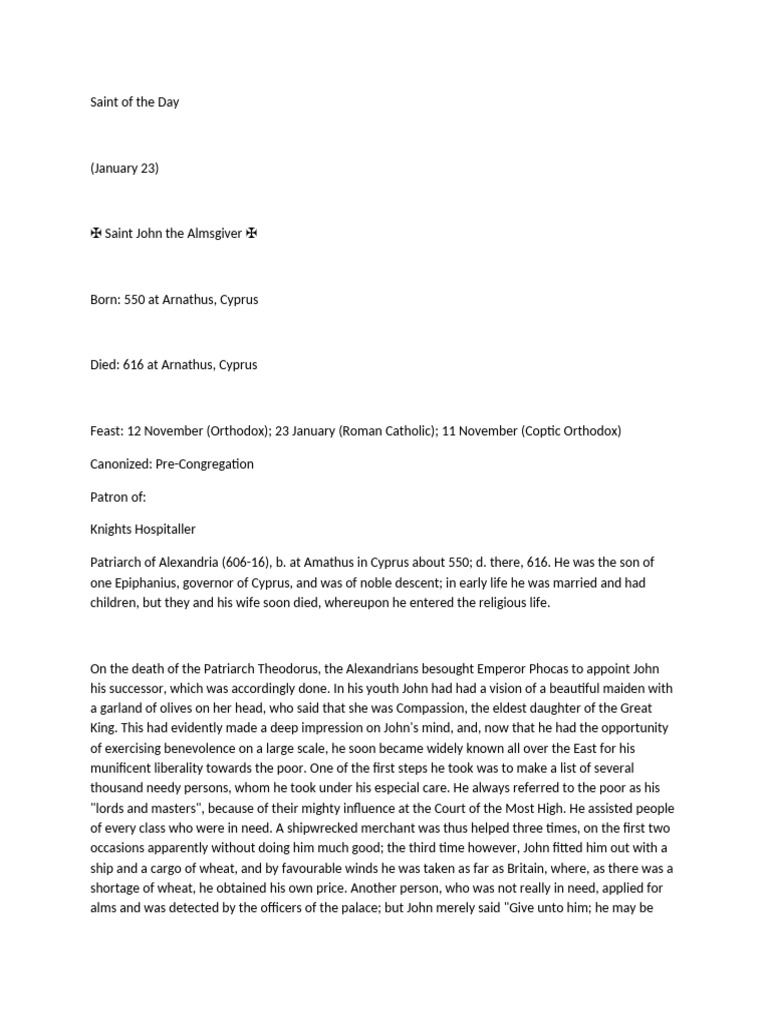 Saint of the Day

(January 23)

✠ Saint John the Almsgiver ✠

Born: 550 at Arnathus, Cyprus

Died: 616 at Arnathus, Cyprus

Feast: 12 November (Orthodox); 23 January (Roman Catholic); 11 November (Coptic Orthodox)

Canonized: Pre-Congregation

Patron of:

Knights Hospitaller

Patriarch of Alexandria (606-16), b. at Amathus in Cyprus about 550; d. there, 616. He was the son of one Epiphanius, governor of Cyprus, and was of noble descent; in early life he was married and had children, but they and his wife soon died, whereupon he entered the religious life.

On the death of the Patriarch Theodorus, the Alexandrians besought Emperor Phocas to appoint John his successor, which was accordingly done. In his youth John had had a vision of a beautiful maiden with a garland of olives on her head, who said that she was Compassion, the eldest daughter of the Great King. This had evidently made a deep impression on John's mind, and, now that he had the opportunity of exercising benevolence on a large scale, he soon became widely known all over the East for his munificent liberality towards the poor. One of the first steps he took was to make a list of several thousand needy persons, whom he took under his especial care. He always referred to the poor as his "lords and masters", because of their mighty influence at the Court of the Most High. He assisted people of every class who were in need. A shipwrecked merchant was thus helped three times, on the first two occasions apparently without doing him much good; the third time however, John fitted him out with a ship and a cargo of wheat, and by favourable winds he was taken as far as Britain, where, as there was a shortage of wheat, he obtained his own price. Another person, who was not really in need, applied for alms and was detected by the officers of the palace; but John merely said "Give unto him; he may be